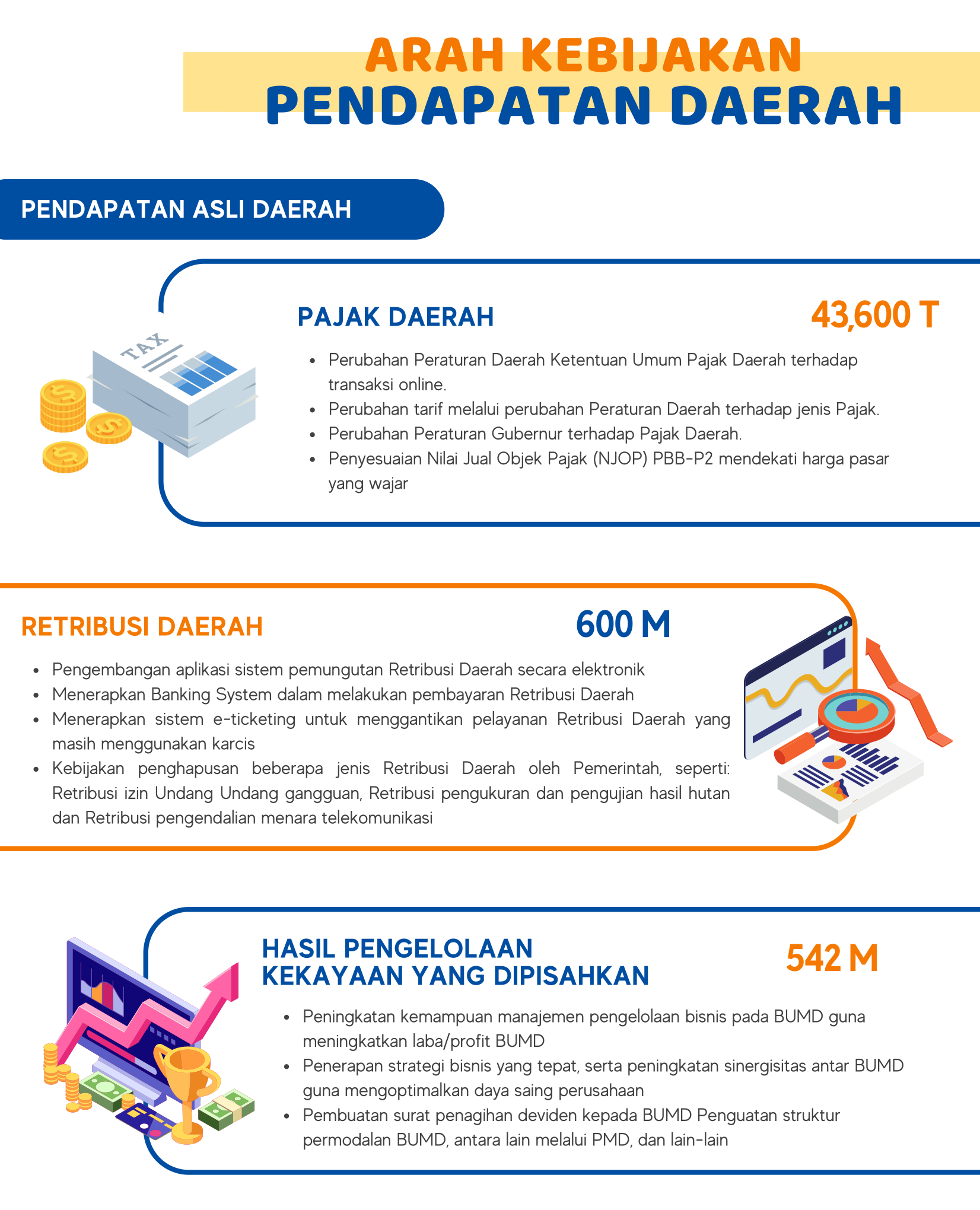 ARAH KEBIJAKAN
PENDAPATAN DAERAH

PENDAPATAN ASLI DAERAH

TAX

PAJAK DAERAH

43,600 T

- Perubahan Peraturan Daerah Ketentuan Umum Pajak Daerah terhadap transaksi online.
- Perubahan tarif melalui perubahan Peraturan Daerah terhadap jenis Pajak.
- Perubahan Peraturan Gubernur terhadap Pajak Daerah.
- Penyesuaian Nilai Jual Objek Pajak (NJOP) PBB-P2 mendekati harga pasar yang wajar

RETRIBUSI DAERAH

600 M

- Pengembangan aplikasi sistem pemungutan Retribusi Daerah secara elektronik
- Menerapkan Banking System dalam melakukan pembayaran Retribusi Daerah
- Menerapkan sistem e-ticketing untuk menggantikan pelayanan Retribusi Daerah yang masih menggunakan karcis
- Kebijakan penghapusan beberapa jenis Retribusi Daerah oleh Pemerintah, seperti: Retribusi izin Undang Undang gangguan, Retribusi pengukuran dan pengujian hasil hutan dan Retribusi pengendalian menara telekomunikasi

HASIL PENGELOLAAN
KEKAYAAN YANG DIPISAHKAN

542 M

- Peningkatan kemampuan manajemen pengelolaan bisnis pada BUMD guna meningkatkan laba/profit BUMD
- Penerapan strategi bisnis yang tepat, serta peningkatan sinergisitas antar BUMD guna mengoptimalkan daya saing perusahaan
- Pembuatan surat penagihan deviden kepada BUMD Penguatan struktur permodalan BUMD, antara lain melalui PMD, dan lain-lain